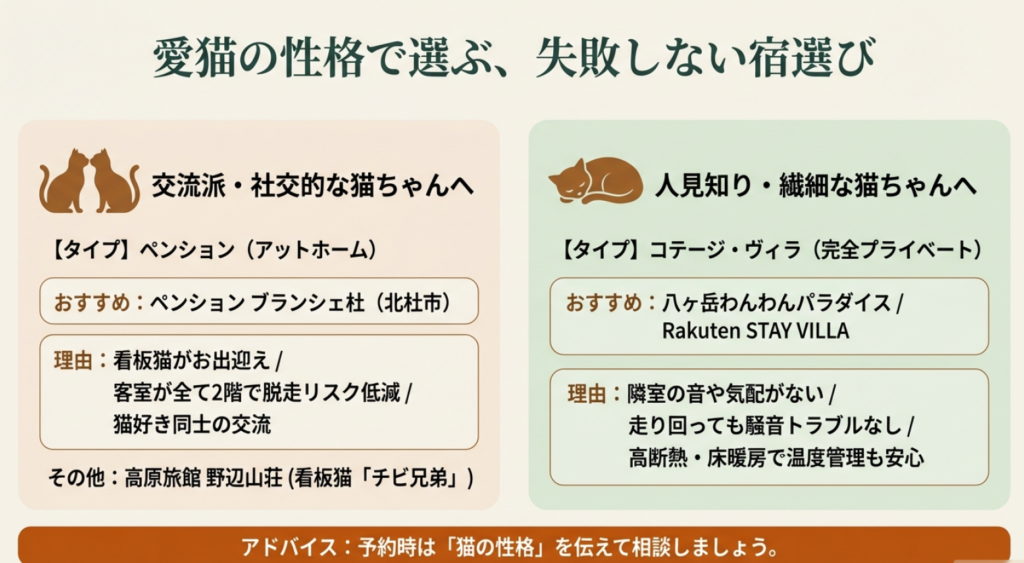 愛猫の性格で選ぶ、失敗しない宿選び

交流派・社交的な猫ちゃんへ

【タイプ】ペンション（アットホーム）

おすすめ：ペンション ブランシェ杜（北杜市）

理由：看板猫がお出迎え / 客室が全て2階で脱走リスク低減 / 猫好き同士の交流

その他：高原旅館 野辺山荘 (看板猫「チビ兄弟」)

人見知り・繊細な猫ちゃんへ

【タイプ】コテージ・ヴィラ（完全プライベート）

おすすめ：八ヶ岳わんわんパラダイス / Rakuten STAY VILLA

理由：隣室の音や気配がない / 走り回っても騒音トラブルなし / 高断熱・床暖房で温度管理も安心

アドバイス：予約時は「猫の性格」を伝えて相談しましょう。